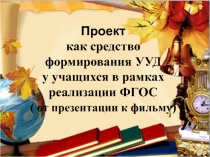 Проект
как средство формирования УУД у учащихся в рамках реализации ФГОС
( от презентации к фильму)